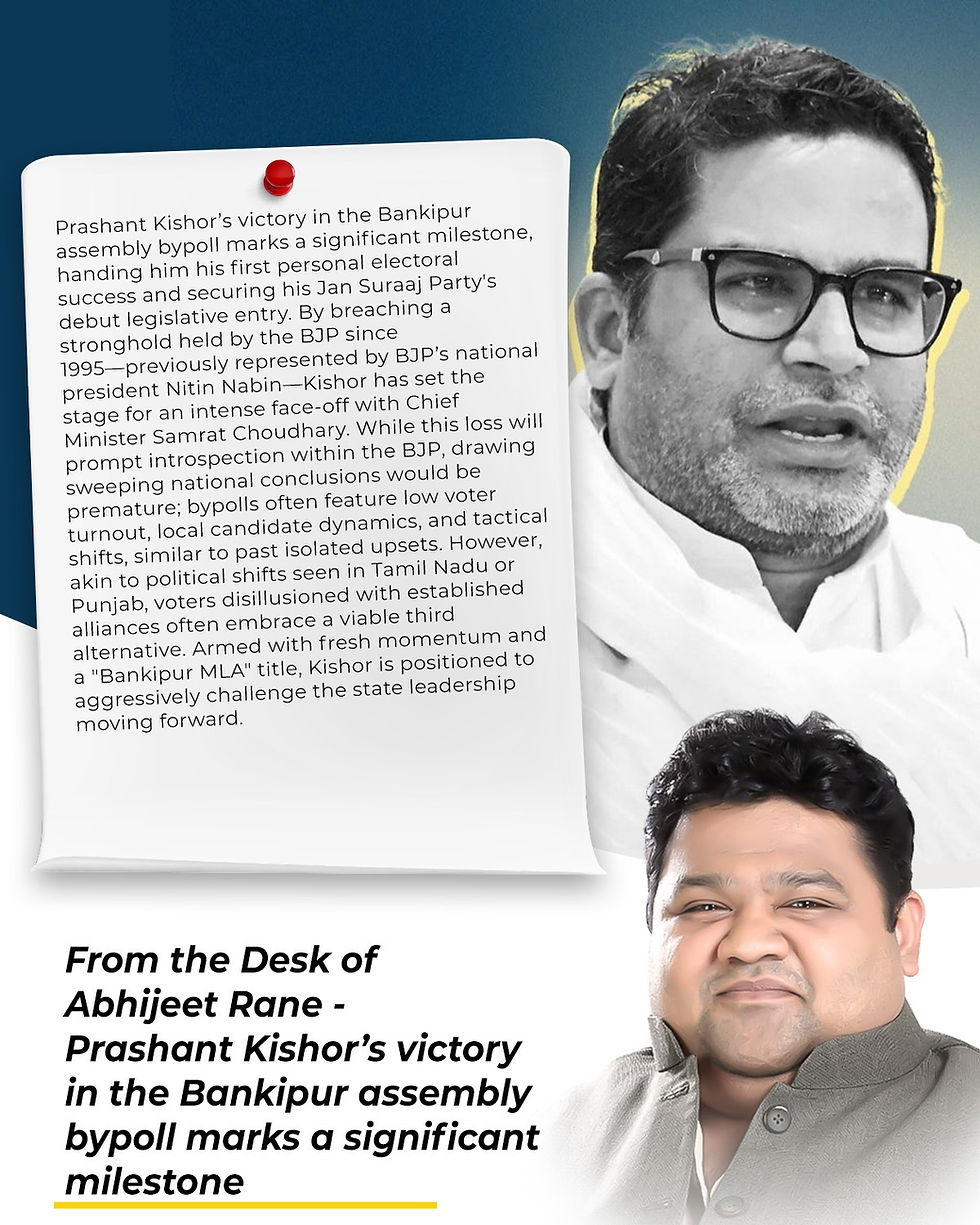 Prashant Kishor's victory in the Bankipur assembly bypoll marks a significant milestone, handing him his first personal electoral success and securing his Jan Suraaj Party's debut legislative entry. By breaching a stronghold held by the BJP since 1995—previously represented by BJP's national president Nitin Nabin—Kishor has set the stage for an intense face-off with Chief Minister Samrat Choudhary. While this loss will prompt introspection within the BJP, drawing sweeping national conclusions would be premature; bypolls often feature low voter turnout, local candidate dynamics, and tactical shifts, similar to past isolated upsets. However, akin to political shifts seen in Tamil Nadu or Punjab, voters disillusioned with established alliances often embrace a viable third alternative. Armed with fresh momentum and a "Bankipur MLA" title, Kishor is positioned to aggressively challenge the state leadership moving forward.

From the Desk of Abhijeet Rane - Prashant Kishor's victory in the Bankipur assembly bypoll marks a significant milestone